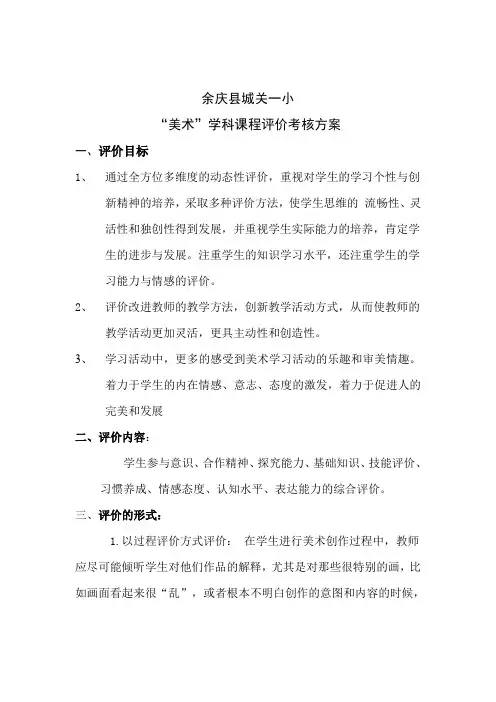 余庆县城关一小

“美术”学科课程评价考核方案

一、评价目标

1、 通过全方位多维度的动态性评价，重视对学生的学习个性与创新精神的培养，采取多种评价方法，使学生思维的 流畅性、灵活性和独创性得到发展，并重视学生实际能力的培养，肯定学生的进步与发展。注重学生的知识学习水平，还注重学生的学习能力与情感的评价。

2、 评价改进教师的教学方法，创新教学活动方式，从而使教师的教学活动更加灵活，更具主动性和创造性。

3、 学习活动中，更多的感受到美术学习活动的乐趣和审美情趣。着力于学生的内在情感、意志、态度的激发，着力于促进人的完美和发展

二、评价内容：

学生参与意识、合作精神、探究能力、基础知识、技能评价、习惯养成、情感态度、认知水平、表达能力的综合评价。

三、评价的形式：

1. 以过程评价方式评价： 在学生进行美术创作过程中，教师应尽可能倾听学生对他们作品的解释，尤其是对那些很特别的画，比如画面看起来很“乱”，或者根本不明白创作的意图和内容的时候，